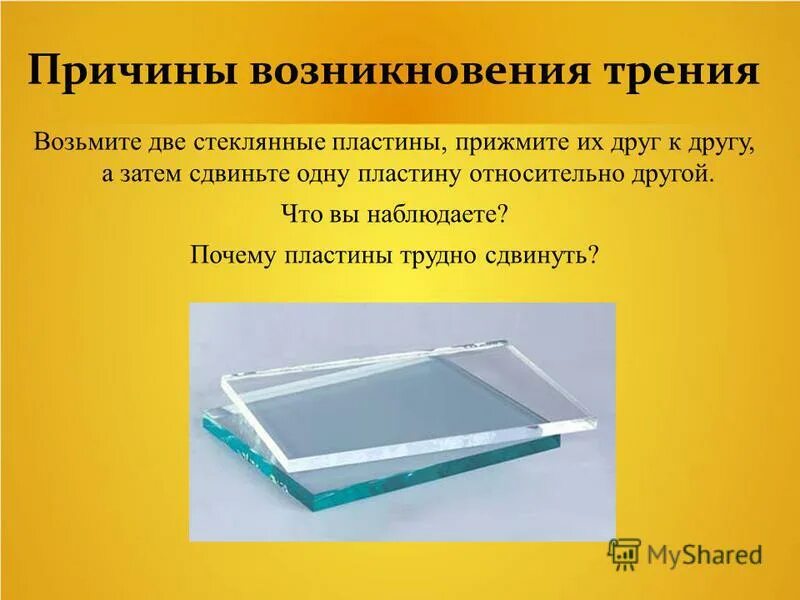 Причины возникновения трения

Возьмите две стеклянные пластины, прижмите их друг к другу, а затем сдвиньте одну пластину относительно другой.

Что вы наблюдаете?

Почему пластины трудно сдвинуть?

MyShared